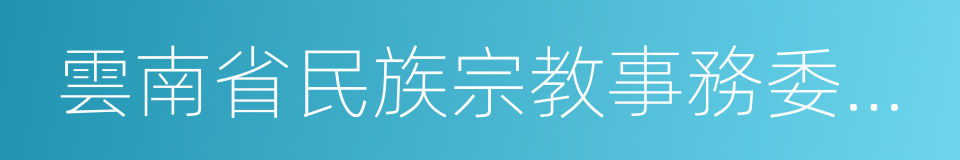 雲南省民族宗教事務委...